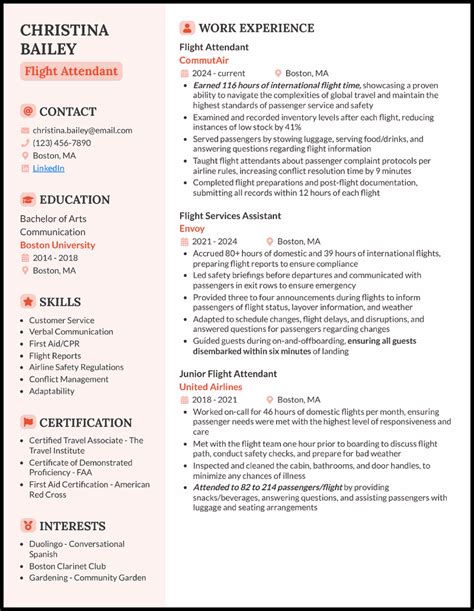 CHRISTINA BAILEY

Flight Attendant

CONTACT

christina.bailey@email.com
(123) 456-7890
Boston, MA
LinkedIn

EDUCATION

Bachelor of Arts
Communication
Boston University
2014 - 2018
Boston, MA

SKILLS

- Customer Service
- Verbal Communication
- First Aid/CPR
- Flight Reports
- Airline Safety Regulations
- Conflict Management
- Adaptability

CERTIFICATION

- Certified Travel Associate - The Travel Institute
- Certificate of Demonstrated Proficiency - FAA
- First Aid Certification - American Red Cross

INTERESTS

- Duolingo - Conversational Spanish
- Boston Clarinet Club
- Gardening - Community Garden

WORK EXPERIENCE

Flight Attendant
CommutAir
2024 - current
Boston, MA
- Earned 116 hours of international flight time, showcasing a proven ability to navigate the complexities of global travel and maintain the highest standards of passenger service and safety
- Examined and recorded inventory levels after each flight, reducing instances of low stock by 41%
- Served passengers by stowing luggage, serving food/drinks, and answering questions regarding flight information
- Taught flight attendants about passenger complaint protocols per airline rules, increasing conflict resolution time by 9 minutes
- Completed flight preparations and post-flight documentation, submitting all records within 12 hours of each flight

Flight Services Assistant
Envoy
2021 - 2024
Boston, MA
- Accrued 80+ hours of domestic and 39 hours of international flights, preparing flight reports to ensure compliance
- Led safety briefings before departures and communicated with passengers in exit rows to ensure emergency
- Provided three to four announcements during flights to inform passengers of flight status, layover information, and weather
- Adapted to schedule changes, flight delays, and disruptions, and answered questions for passengers regarding changes
- Guided guests during on-and-offboarding, ensuring all guests disembarked within six minutes of landing

Junior Flight Attendant
United Airlines
2018 - 2021
Boston, MA
- Worked on-call for 46 hours of domestic flights per month, ensuring passenger needs were met with the highest level of responsiveness and care
- Met with the flight team one hour prior to boarding to discuss flight path, conduct safety checks, and prepare for bad weather
- Inspected and cleaned the cabin, bathrooms, and door handles, to minimize any chances of illness
- Attended to 82 to 214 passengers/flight by providing snacks/beverages, answering questions, and assisting passengers with luggage and seating arrangements